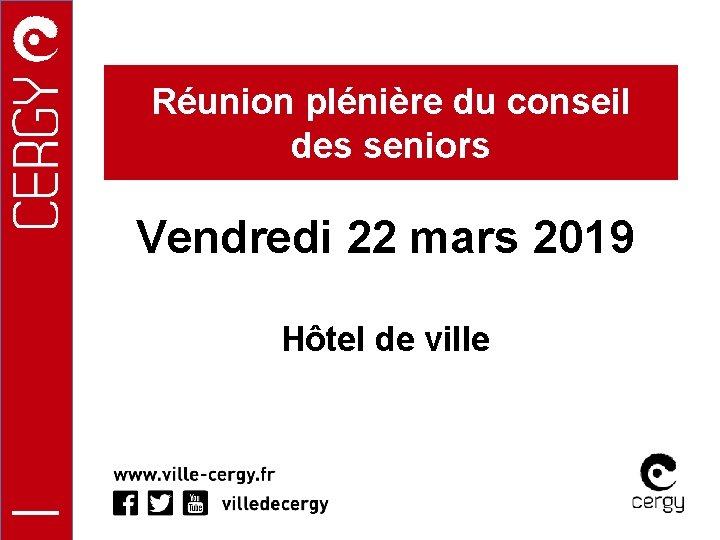 CERGY

Réunion plénière du conseil des seniors

Vendredi 22 mars 2019

Hôtel de ville

www.ville-cergy.fr

You Tube villedecergy

cergy